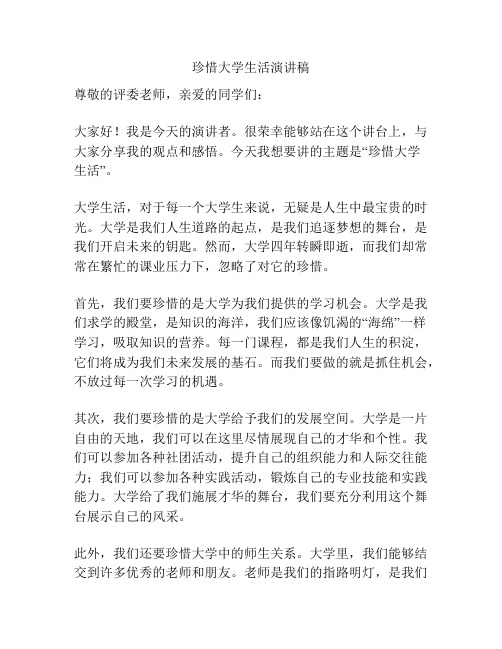 珍惜大学生活演讲稿

尊敬的评委老师，亲爱的同学们：

大家好！我是今天的演讲者。很荣幸能够站在这个讲台上，与大家分享我的观点和感悟。今天我想要讲的主题是“珍惜大学生活”。

大学生活，对于每一个大学生来说，无疑是人生中最宝贵的时光。大学是我们人生道路的起点，是我们追逐梦想的舞台，是我们开启未来的钥匙。然而，大学四年转瞬即逝，而我们却常常在繁忙的课业压力下，忽略了对它的珍惜。

首先，我们要珍惜的是大学为我们提供的学习机会。大学是我们求学的殿堂，是知识的海洋，我们应该像饥渴的“海绵”一样学习，吸取知识的营养。每一门课程，都是我们人生的积淀，它们将成为我们未来发展的基石。而我们要做的就是抓住机会，不放过每一次学习的机遇。

其次，我们要珍惜的是大学给予我们的发展空间。大学是一片自由的天地，我们可以在这里尽情展现自己的才华和个性。我们可以参加各种社团活动，提升自己的组织能力和人际交往能力；我们可以参加各种实践活动，锻炼自己的专业技能和实践能力。大学给了我们施展才华的舞台，我们要充分利用这个舞台展示自己的风采。

此外，我们还要珍惜大学中的师生关系。大学里，我们能够结交到许多优秀的老师和朋友。老师是我们的指路明灯，是我们